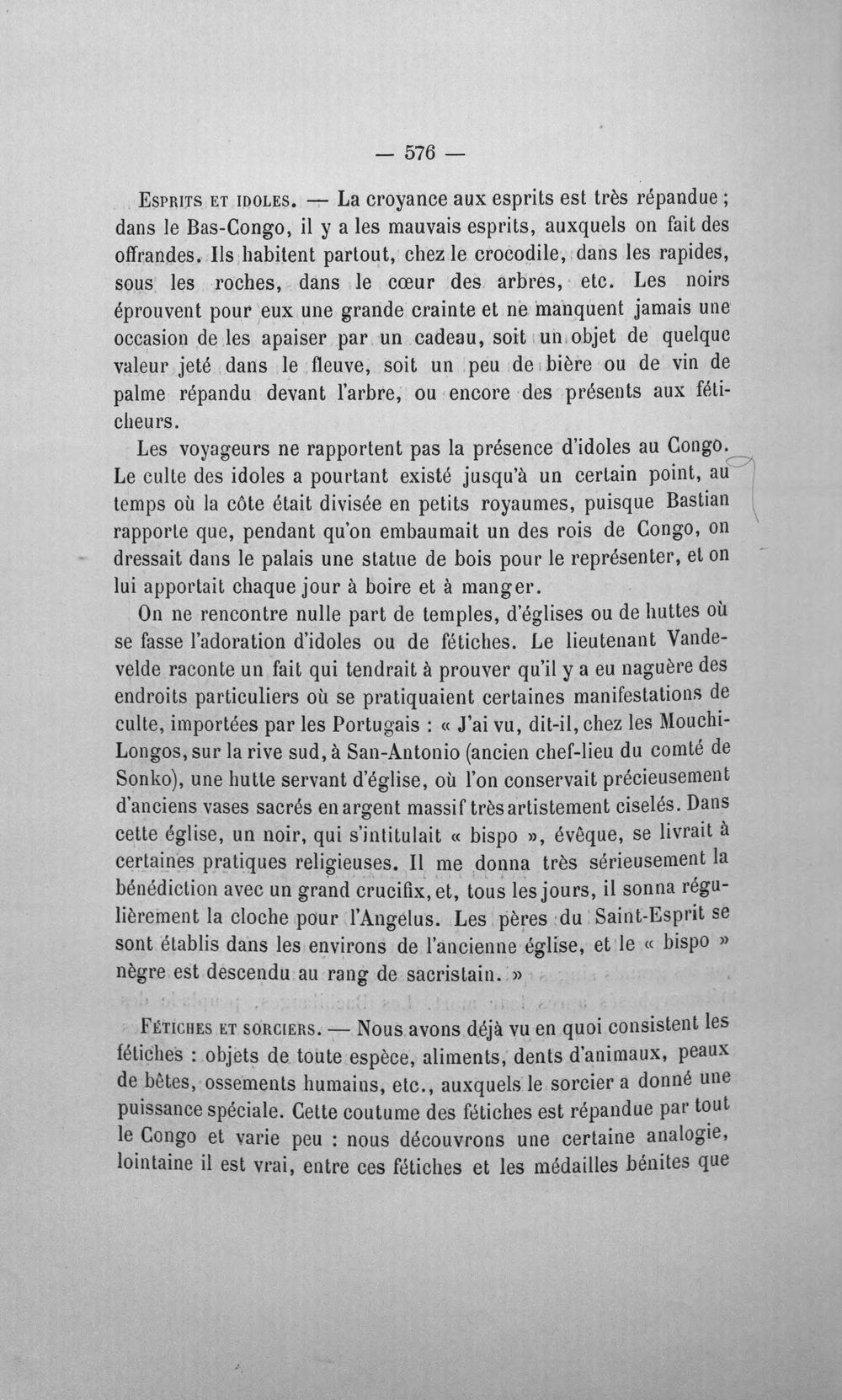 — 576 —

Esprits et idoles. — La croyance aux esprits est très répandue ; dans le Bas-Congo, il y a les mauvais esprits, auxquels on fait des offrandes. Ils habitent partout, chez le crocodile, dans les rapides, sous les roches, dans le cœur des arbres, etc. Les noirs éprouvent pour eux une grande crainte et ne manquent jamais une occasion de les apaiser par un cadeau, soit un objet de quelque valeur jeté dans le fleuve, soit un peu de bière ou de vin de palme répandu devant l'arbre, ou encore des présents aux féticheurs.

Les voyageurs ne rapportent pas la présence d'idoles au Congo. Le culte des idoles a pourtant existé jusqu'à un certain point, au temps où la côte était divisée en petits royaumes, puisque Bastian rapporte que, pendant qu'on embaumait un des rois de Congo, on dressait dans le palais une statue de bois pour le représenter, et on lui apportait chaque jour à boire et à manger.

On ne rencontre nulle part de temples, d'églises ou de huttes où se fasse l'adoration d'idoles ou de fétiches. Le lieutenant Vandevelde raconte un fait qui tendrait à prouver qu'il y a eu naguère des endroits particuliers où se pratiquaient certaines manifestations de culte, importées par les Portugais : « J'ai vu, dit-il, chez les Mouchi-Longos, sur la rive sud, à San-Antonio (ancien chef-lieu du comté de Sonko), une hutte servant d'église, où l'on conservait précieusement d'anciens vases sacrés en argent massif très artistement ciselés. Dans cette église, un noir, qui s'intitulait « bispo », évêque, se livrait à certaines pratiques religieuses. Il me donna très sérieusement la bénédiction avec un grand crucifix, et, tous les jours, il sonna régulièrement la cloche pour l'Angelus. Les pères du Saint-Esprit se sont établis dans les environs de l'ancienne église, et le « bispo » nègre est descendu au rang de sacristain. »

Fétiches et sorciers. — Nous avons déjà vu en quoi consistent les fétiches : objets de toute espèce, aliments, dents d'animaux, peaux de bêtes, ossements humains, etc., auxquels le sorcier a donné une puissance spéciale. Cette coutume des fétiches est répandue par tout le Congo et varie peu : nous découvrons une certaine analogie, lointaine il est vrai, entre ces fétiches et les médailles bénites que